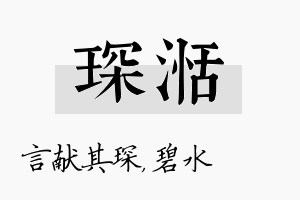 琛湉

言献其琛，碧水